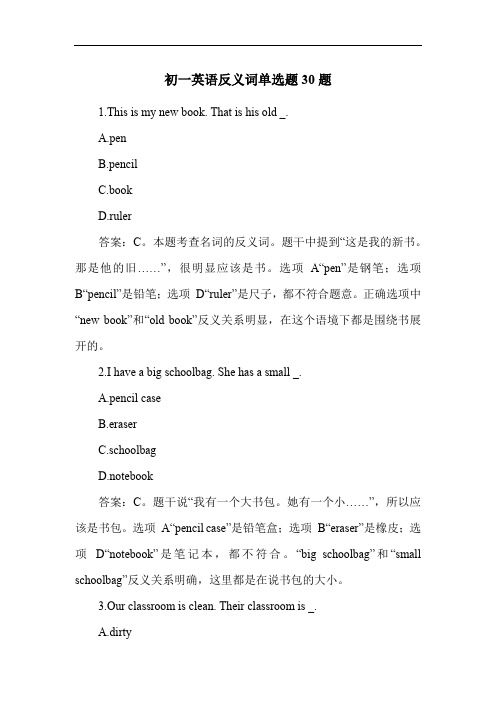 初一英语反义词单选题 30 题

1.This is my new book. That is his old _.

A.pen

B.pencil

C.book

D.ruler

答案：C。本题考查名词的反义词。题干中提到“这是我的新书。那是他的旧……”，很明显应该是书。选项 A“pen”是钢笔；选项 B“pencil”是铅笔；选项 D“ruler”是尺子，都不符合题意。正确选项中“new book”和“old book”反义关系明显，在这个语境下都是围绕书展开的。

2.I have a big schoolbag. She has a small _.

A.pencil case

B.eraser

C.schoolbag

D.notebook

答案：C。题干说“我有一个大书包。她有一个小……”，所以应该是书包。选项 A“pencil case”是铅笔盒；选项 B“eraser”是橡皮；选项 D“notebook”是笔记本，都不符合。“big schoolbag”和“small schoolbag”反义关系明确，这里都是在说书包的大小。

3.Our classroom is clean. Their classroom is _.

A.dirty